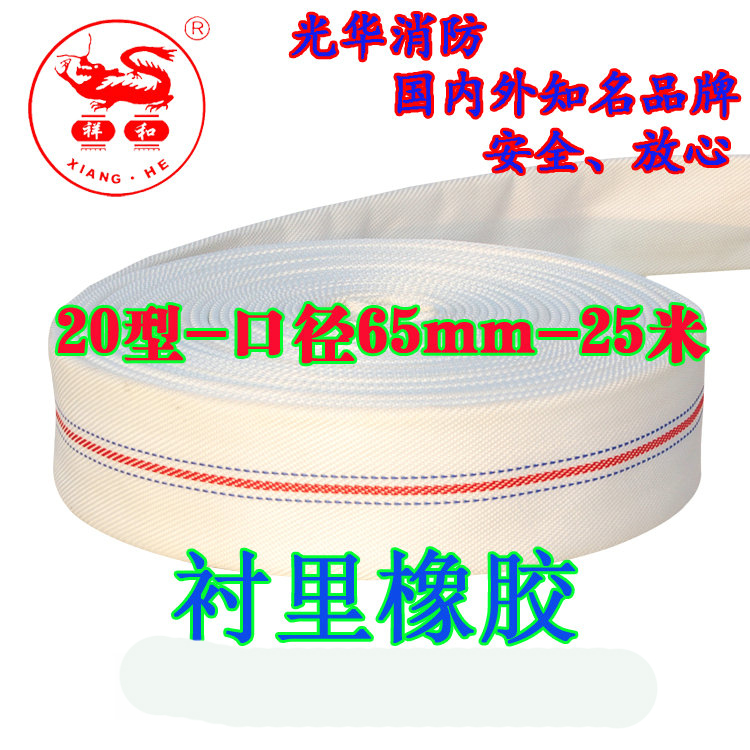 ®
祥 和
XIANG · HE

光华消防
国内外知名品牌
安全、放心

20型—口径65mm—25米

衬里橡胶